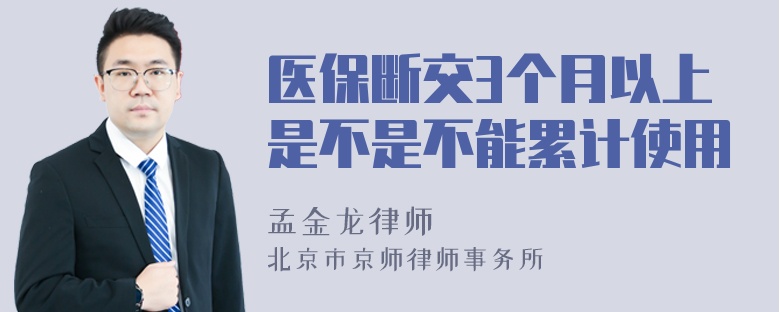 医保断交3个月以上是不是不能累计使用

孟金龙律师
北京市京师律师事务所